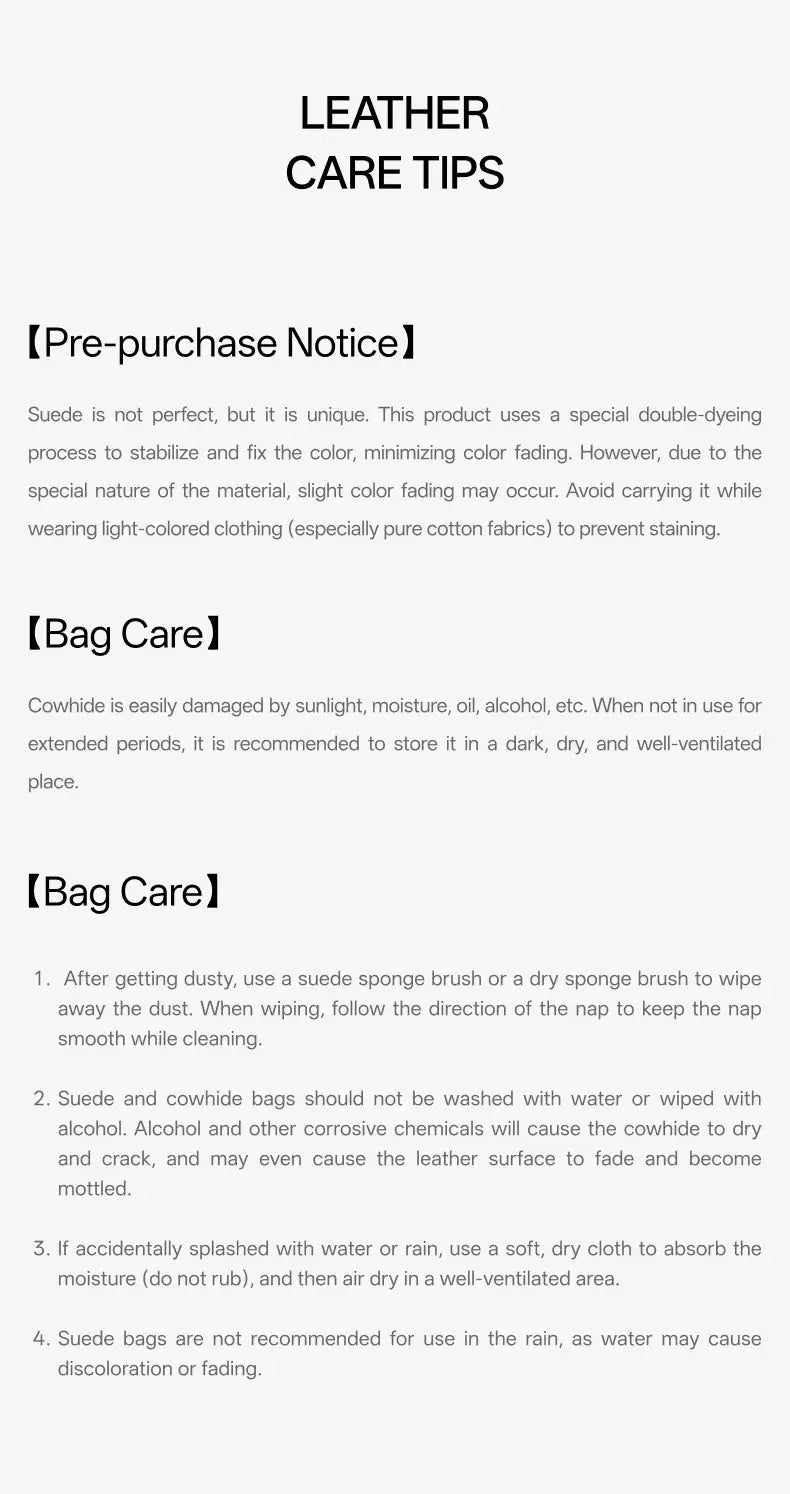 LEATHER
CARE TIPS

【Pre-purchase Notice】

Suede is not perfect, but it is unique. This product uses a special double-dyeing process to stabilize and fix the color, minimizing color fading. However, due to the special nature of the material, slight color fading may occur. Avoid carrying it while wearing light-colored clothing (especially pure cotton fabrics) to prevent staining.

【Bag Care】

Cowhide is easily damaged by sunlight, moisture, oil, alcohol, etc. When not in use for extended periods, it is recommended to store it in a dark, dry, and well-ventilated place.

【Bag Care】

1. After getting dusty, use a suede sponge brush or a dry sponge brush to wipe away the dust. When wiping, follow the direction of the nap to keep the nap smooth while cleaning.

2. Suede and cowhide bags should not be washed with water or wiped with alcohol. Alcohol and other corrosive chemicals will cause the cowhide to dry and crack, and may even cause the leather surface to fade and become mottled.

3. If accidentally splashed with water or rain, use a soft, dry cloth to absorb the moisture (do not rub), and then air dry in a well-ventilated area.

4. Suede bags are not recommended for use in the rain, as water may cause discoloration or fading.